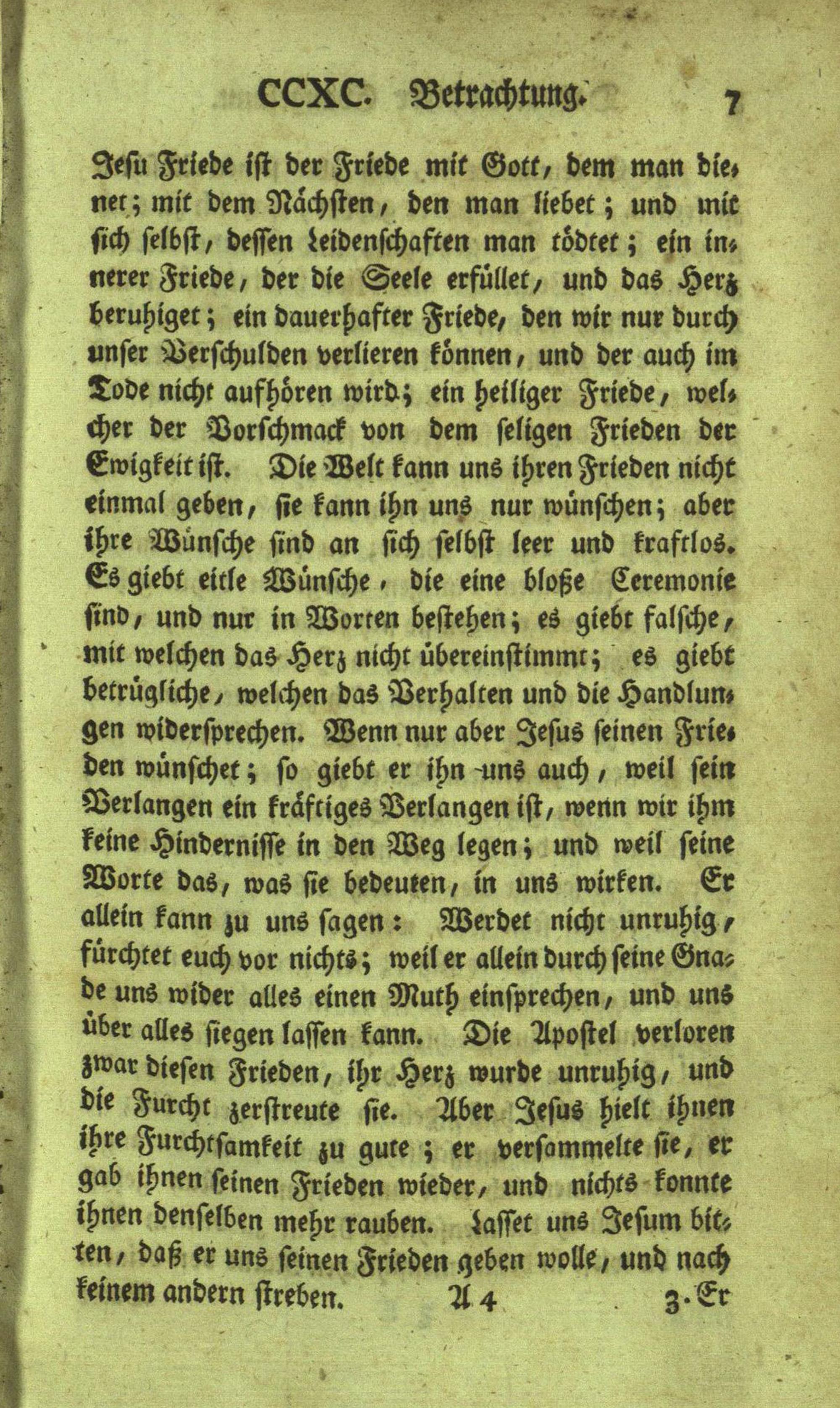 CCXC. Betrachtung. 7

Jesu Friede ist der Friede mit Gott, dem man dienet; mit dem Nächsten, den man liebet; und mit sich selbst, dessen Leidenschaften man tödtet; ein innerer Friede, der die Seele erfüllet, und das Herz beruhiget; ein dauerhafter Friede, den wir nur durch unser Verschulden verlieren können, und der auch im Tode nicht aufhören wird; ein heiliger Friede, welcher der Vorschmack von dem seligen Frieden der Ewigkeit ist. Die Welt kann uns ihren Frieden nicht einmal geben, sie kann ihn uns nur wünschen; aber ihre Wünsche sind an sich selbst leer und kraftlos. Es giebt eitle Wünsche, die eine bloße Ceremonie sind, und nur in Worten bestehen; es giebt falsche, mit welchen das Herz nicht übereinstimmt; es giebt betrügliche, welchen das Verhalten und die Handlungen widersprechen. Wenn nur aber Jesus seinen Frieden wünschet; so giebt er ihn uns auch, weil sein Verlangen ein kräftiges Verlangen ist, wenn wir ihm keine Hindernisse in den Weg legen; und weil seine Worte das, was sie bedeuten, in uns wirken. Er allein kann zu uns sagen: Werdet nicht unruhig, fürchtet euch vor nichts; weil er allein durch seine Gnade uns wider alles einen Muth einsprechen, und uns über alles siegen lassen kann. Die Apostel verloren zwar diesen Frieden, ihr Herz wurde unruhig, und die Furcht zerstreute sie. Aber Jesus hielt ihnen ihre Furchtsamkeit zu gute; er versammelte sie, er gab ihnen seinen Frieden wieder, und nichts konnte ihnen denselben mehr rauben. Lasset uns Jesum bitten, daß er uns seinen Frieden geben wolle, und nach keinem andern streben.

A 4 3. Er